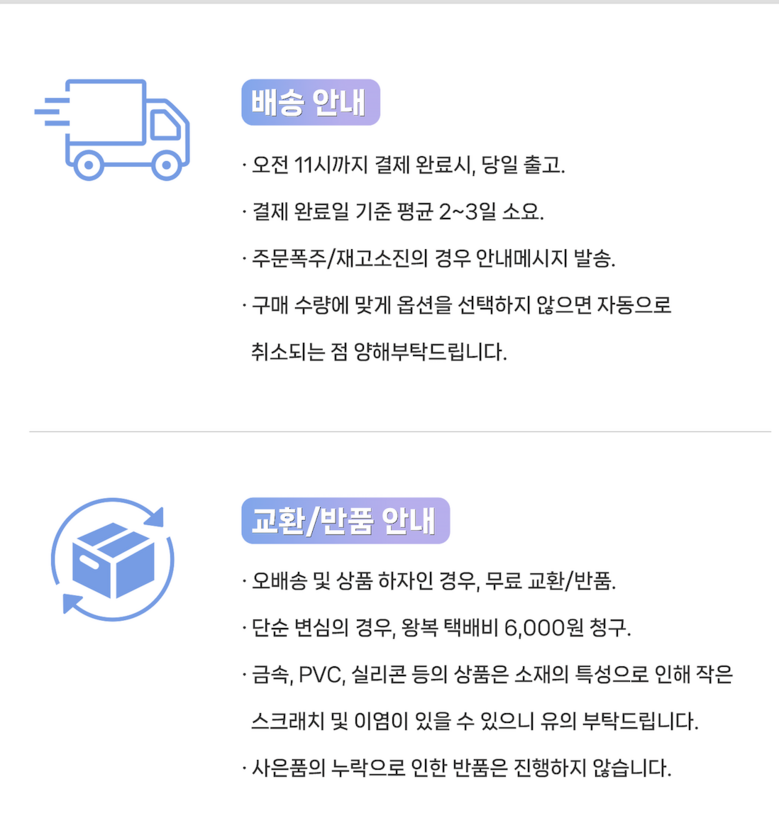 배송 안내

· 오전 11시까지 결제 완료시, 당일 출고.

· 결제 완료일 기준 평균 2~3일 소요.

· 주문폭주/재고소진의 경우 안내메시지 발송.

· 구매 수량에 맞게 옵션을 선택하지 않으면 자동으로 취소되는 점 양해부탁드립니다.

교환/반품 안내

· 오배송 및 상품 하자인 경우, 무료 교환/반품.

· 단순 변심의 경우, 왕복 택배비 6,000원 청구.

· 금속, PVC, 실리콘 등의 상품은 소재의 특성으로 인해 작은 스크래치 및 이염이 있을 수 있으니 유의 부탁드립니다.

· 사은품의 누락으로 인한 반품은 진행하지 않습니다.